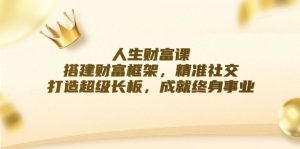 人生财富课
搭建财富框架，精准社交
打造超级长板，成就终身事业